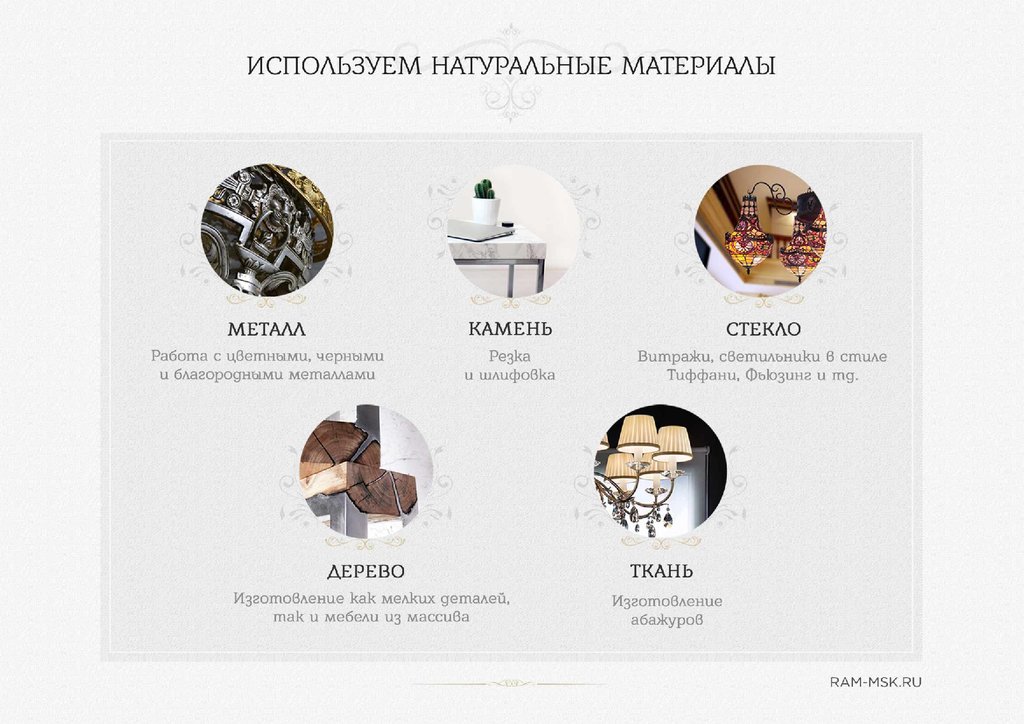 ИСПОЛЬЗУЕМ НАТУРАЛЬНЫЕ МАТЕРИАЛЫ

МЕТАЛЛ
Работа с цветными, черными и благородными металлами

КАМЕНЬ
Резка и шлифовка

СТЕКЛО
Витражи, светильники в стиле Тиффани, Фьюзинг и тд.

ДЕРЕВО
Изготовление как мелких деталей, так и мебели из массива

ТКАНЬ
Изготовление абажуров

RAM-MSK.RU